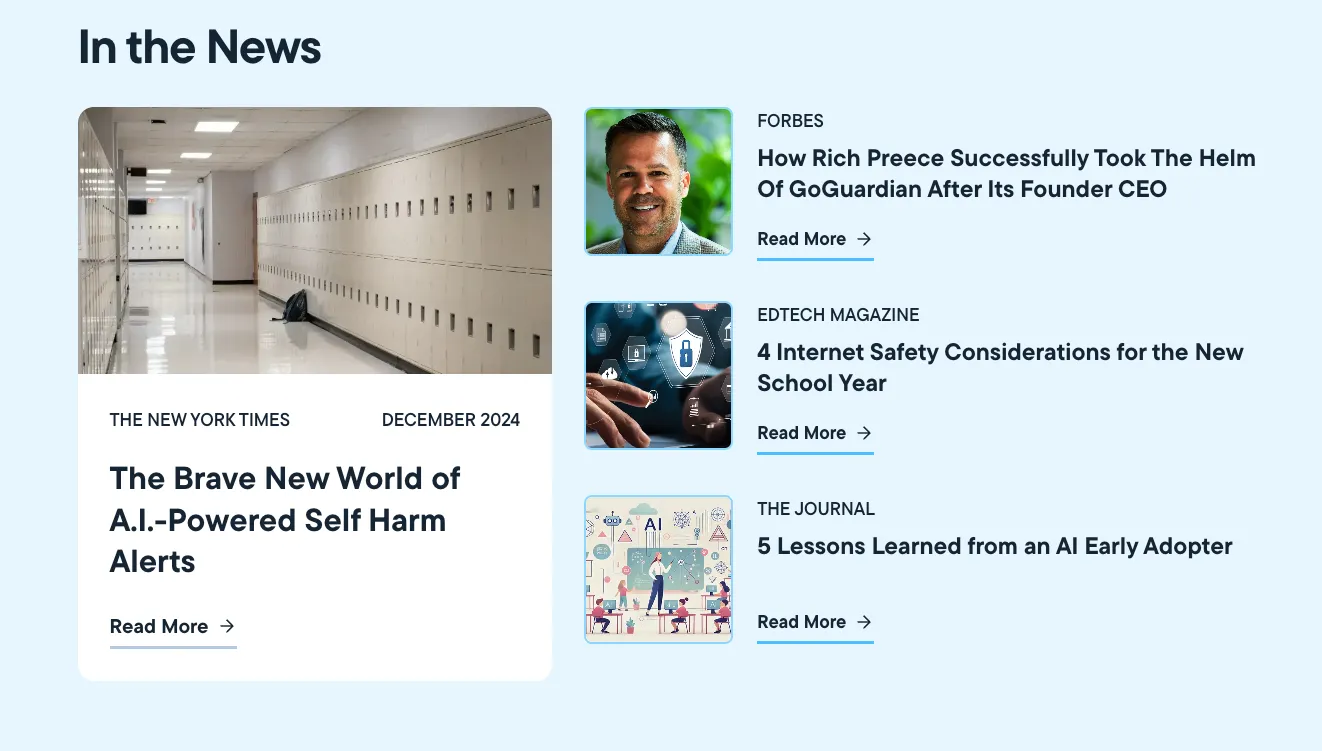 In the News

THE NEW YORK TIMES DECEMBER 2024

The Brave New World of A.I.-Powered Self Harm Alerts

Read More →

FORBES

How Rich Preece Successfully Took The Helm Of GoGuardian After Its Founder CEO

Read More →

EDTECH MAGAZINE

4 Internet Safety Considerations for the New School Year

Read More →

AI

THE JOURNAL

5 Lessons Learned from an AI Early Adopter

Read More →